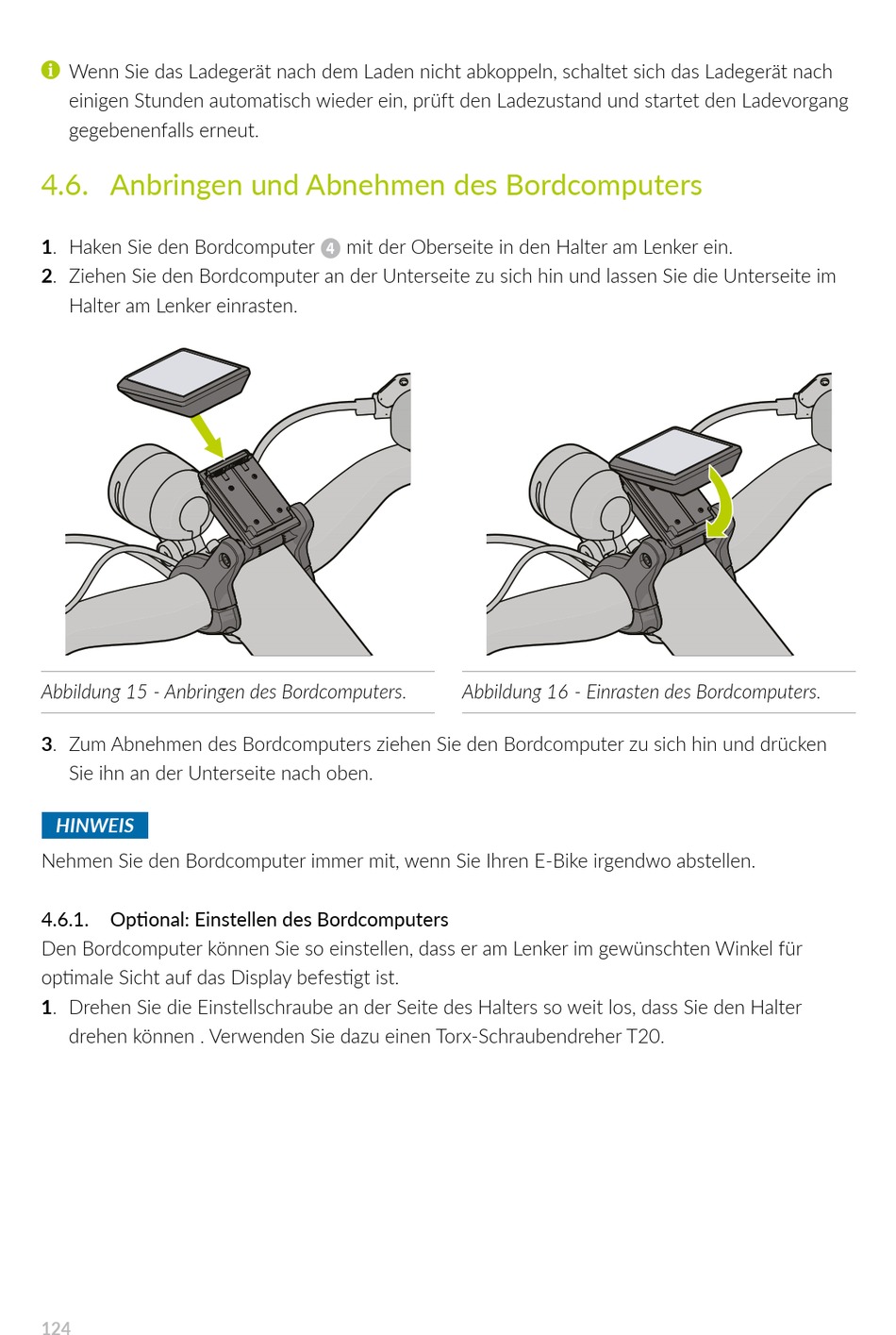 Wenn Sie das Ladegerät nach dem Laden nicht abkoppeln, schaltet sich das Ladegerät nach einigen Stunden automatisch wieder ein, prüft den Ladezustand und startet den Ladevorgang gegebenenfalls erneut.

4.6. Anbringen und Abnehmen des Bordcomputers

1. Haken Sie den Bordcomputer 4 mit der Oberseite in den Halter am Lenker ein.
2. Ziehen Sie den Bordcomputer an der Unterseite zu sich hin und lassen Sie die Unterseite im Halter am Lenker einrasten.

Abbildung 15 - Anbringen des Bordcomputers.

Abbildung 16 - Einrasten des Bordcomputers.

3. Zum Abnehmen des Bordcomputers ziehen Sie den Bordcomputer zu sich hin und drücken Sie ihn an der Unterseite nach oben.

HINWEIS

Nehmen Sie den Bordcomputer immer mit, wenn Sie Ihren E-Bike irgendwo abstellen.

4.6.1. Optional: Einstellen des Bordcomputers

Den Bordcomputer können Sie so einstellen, dass er am Lenker im gewünschten Winkel für optimale Sicht auf das Display befestigt ist.

1. Drehen Sie die Einstellschraube an der Seite des Halters so weit los, dass Sie den Halter drehen können . Verwenden Sie dazu einen Torx-Schraubendreher T20.

124